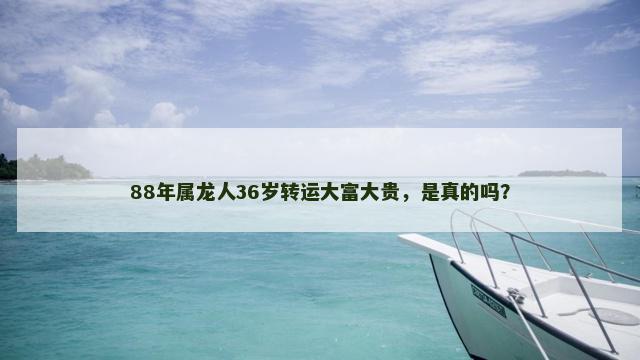 88年属龙人36岁转运大富大贵，是真的吗？